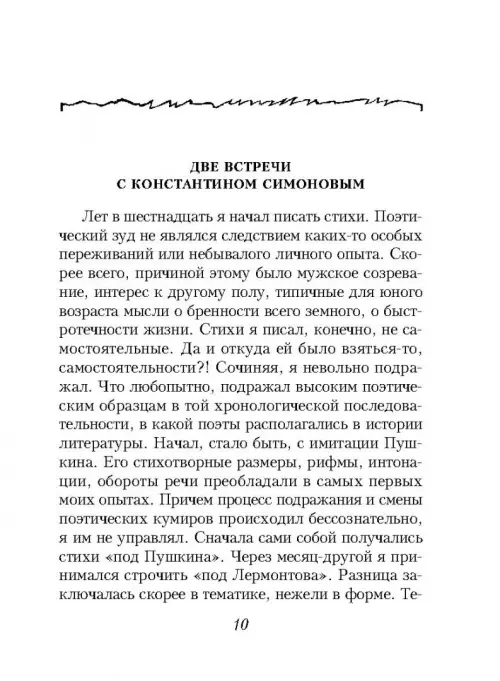 ДВЕ ВСТРЕЧИ
С КОНСТАНТИНОМ СИМОНОВЫМ

Лет в шестнадцать я начал писать стихи. Поэтический зуд не являлся следствием каких-то особых переживаний или небывалого личного опыта. Скорее всего, причиной этому было мужское созревание, интерес к другому полу, типичные для юного возраста мысли о бренности всего земного, о быстротечности жизни. Стихи я писал, конечно, не самостоятельные. Да и откуда ей было взяться-то, самостоятельности?! Сочиняя, я невольно подражал. Что любопытно, подражал высоким поэтическим образцам в той хронологической последовательности, в какой поэты располагались в истории литературы. Начал, стало быть, с имитации Пушкина. Его стихотворные размеры, рифмы, интонации, обороты речи преобладали в самых первых моих опытах. Причем процесс подражания и смены поэтических кумиров происходил бессознательно, я им не управлял. Сначала сами собой получались стихи «под Пушкина». Через месяц-другой я принимался строчить «под Лермонтова». Разница заключалась скорее в тематике, нежели в форме. Те-

10